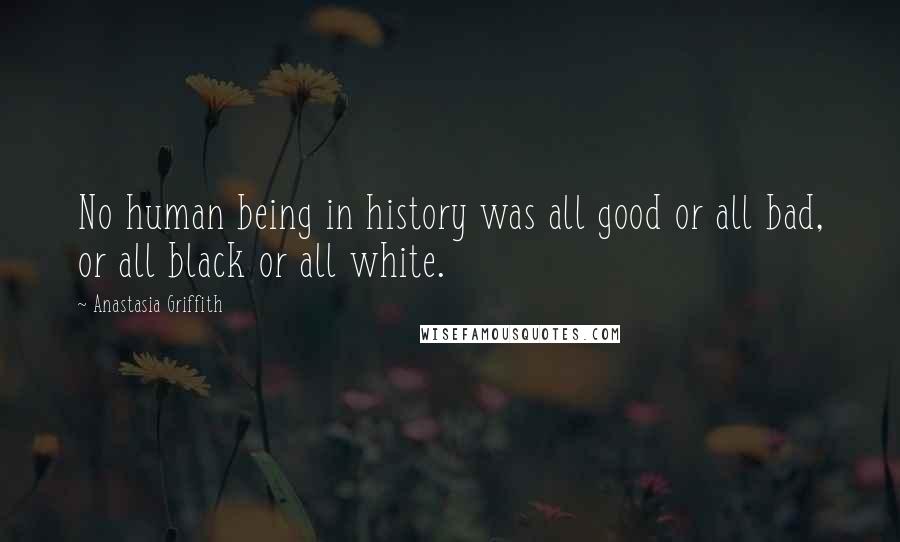 No human being in history was all good or all bad, or all black or all white.

~ Anastasia Griffith

WISEFAMOUSQUOTES.COM